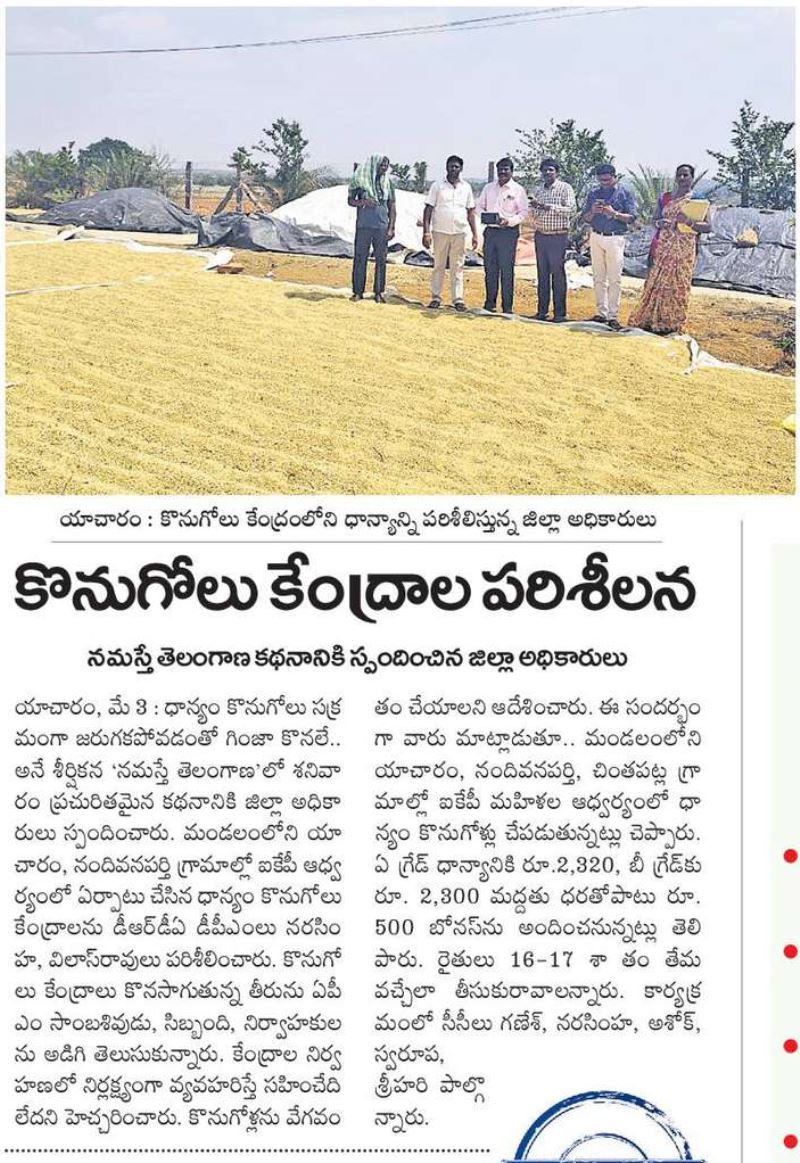 యాచారం : కొనుగోలు కేంద్రంలోని ధాన్యాన్ని పరిశీలిస్తున్న జిల్లా అధికారులు

కొనుగోలు కేంద్రాల పరిశీలన

నమస్తే తెలంగాణ కథనానికి స్పందించిన జిల్లా అధికారులు

యాచారం, మే 3 : ధాన్యం కొనుగోలు సక్రమంగా జరుగకపోవడంతో గింజా కొనలే.. అనే శీర్షికన 'నమస్తే తెలంగాణ'లో శనివారం ప్రచురితమైన కథనానికి జిల్లా అధికారులు స్పందించారు. మండలంలోని యాచారం, నందివనపర్తి గ్రామాల్లో ఐకేపీ ఆధ్వర్యంలో ఏర్పాటు చేసిన ధాన్యం కొనుగోలు కేంద్రాలను డీఆర్‌డీఏ డీపీఎంలు నరసింహ, విలాస్‌రావులు పరిశీలించారు. కొనుగోలు కేంద్రాలు కొనసాగుతున్న తీరును ఏపీఎం సాంబశివుడు, సిబ్బంది, నిర్వాహకులను అడిగి తెలుసుకున్నారు. కేంద్రాల నిర్వహణలో నిర్లక్ష్యంగా వ్యవహరిస్తే సహించేది లేదని హెచ్చరించారు. కొనుగోళ్లను వేగవంతం చేయాలని ఆదేశించారు. ఈ సందర్భంగా వారు మాట్లాడుతూ.. మండలంలోని యాచారం, నందివనపర్తి, చింతపట్ల గ్రామాల్లో ఐకేపీ మహిళల ఆధ్వర్యంలో ధాన్యం కొనుగోళ్లు చేపడుతున్నట్లు చెప్పారు. ఏ గ్రేడ్ ధాన్యానికి రూ.2,320, బీ గ్రేడ్‌కు రూ. 2,300 మద్దతు ధరతోపాటు రూ. 500 బోనస్‌ను అందించనున్నట్లు తెలిపారు. రైతులు 16-17 శా తం తేమ వచ్చేలా తీసుకురావాలన్నారు. కార్యక్రమంలో సీసీలు గణేశ్, నరసింహ, అశోక్, స్వరూప, శ్రీహరి పాల్గొన్నారు.